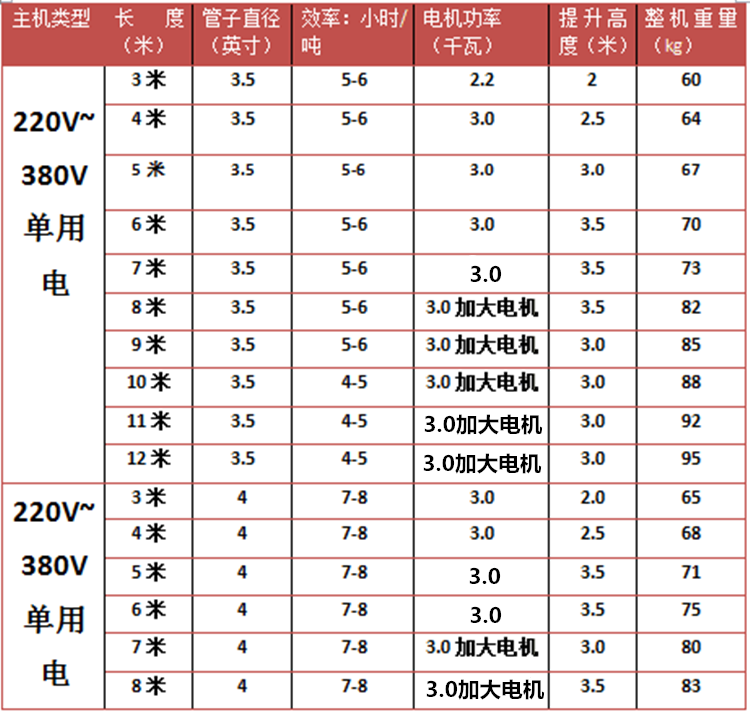 | 主机类型 | 长度（米） | 管子直径（英寸） | 效率：小时/吨 | 电机功率（千瓦） | 提升高度（米） | 整机重量（kg） |
|---|---|---|---|---|---|---|
| 220V~380V单用电 | 3米 | 3.5 | 5-6 | 2.2 | 2 | 60 |
| | 4米 | 3.5 | 5-6 | 3.0 | 2.5 | 64 |
| | 5米 | 3.5 | 5-6 | 3.0 | 3.0 | 67 |
| | 6米 | 3.5 | 5-6 | 3.0 | 3.5 | 70 |
| | 7米 | 3.5 | 5-6 | 3.0 | 3.5 | 73 |
| | 8米 | 3.5 | 5-6 | 3.0加大电机 | 3.5 | 82 |
| | 9米 | 3.5 | 5-6 | 3.0加大电机 | 3.0 | 85 |
| | 10米 | 3.5 | 4-5 | 3.0加大电机 | 3.0 | 88 |
| | 11米 | 3.5 | 4-5 | 3.0加大电机 | 3.0 | 92 |
| | 12米 | 3.5 | 4-5 | 3.0加大电机 | 3.0 | 95 |
| 220V~380V单用电 | 3米 | 4 | 7-8 | 3.0 | 2.0 | 65 |
| | 4米 | 4 | 7-8 | 3.0 | 2.5 | 68 |
| | 5米 | 4 | 7-8 | 3.0 | 3.5 | 71 |
| | 6米 | 4 | 7-8 | 3.0 | 3.5 | 75 |
| | 7米 | 4 | 7-8 | 3.0加大电机 | 3.0 | 80 |
| | 8米 | 4 | 7-8 | 3.0加大电机 | 3.5 | 83 |